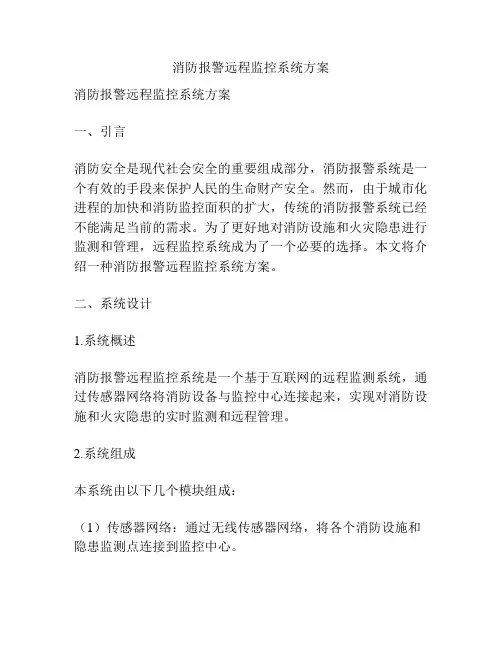 消防报警远程监控系统方案

消防报警远程监控系统方案

一、引言

消防安全是现代社会安全的重要组成部分，消防报警系统是一个有效的手段来保护人民的生命财产安全。然而，由于城市化进程的加快和消防监控面积的扩大，传统的消防报警系统已经不能满足当前的需求。为了更好地对消防设施和火灾隐患进行监测和管理，远程监控系统成为了一个必要的选择。本文将介绍一种消防报警远程监控系统方案。

二、系统设计

1.系统概述

消防报警远程监控系统是一个基于互联网的远程监测系统，通过传感器网络将消防设备与监控中心连接起来，实现对消防设施和火灾隐患的实时监测和远程管理。

2.系统组成

本系统由以下几个模块组成：

（1）传感器网络：通过无线传感器网络，将各个消防设施和隐患监测点连接到监控中心。